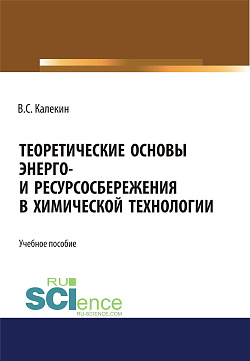 В.С. Калекин

ТЕОРЕТИЧЕСКИЕ ОСНОВЫ ЭНЕРГО- И РЕСУРСОСБЕРЕЖЕНИЯ В ХИМИЧЕСКОЙ ТЕХНОЛОГИИ

Учебное пособие

RU
SCIence
RU-SCIENCE.COM